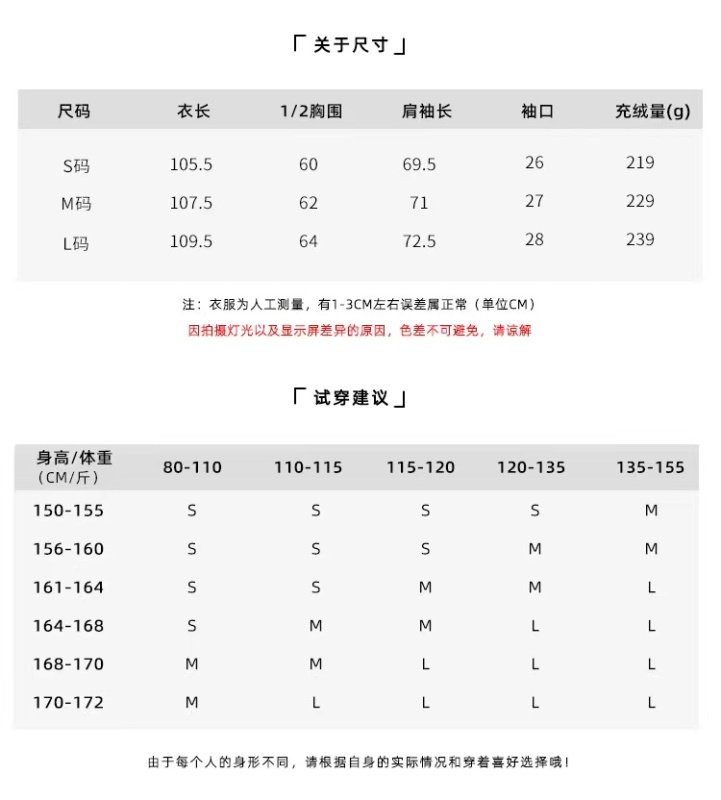 「 关于尺寸 」

| 尺码 | 衣长 | 1/2胸围 | 肩袖长 | 袖口 | 充绒量(g) |
|---|---|---|---|---|---|
| S码 | 105.5 | 60 | 69.5 | 26 | 219 |
| M码 | 107.5 | 62 | 71 | 27 | 229 |
| L码 | 109.5 | 64 | 72.5 | 28 | 239 |

注：衣服为人工测量，有1-3CM左右误差属正常（单位CM）

因拍摄灯光以及显示屏差异的原因，色差不可避免，请谅解

「 试穿建议 」

| 身高/体重（CM/斤） | 80-110 | 110-115 | 115-120 | 120-135 | 135-155 |
|---|---|---|---|---|---|
| 150-155 | S | S | S | S | M |
| 156-160 | S | S | S | M | M |
| 161-164 | S | S | M | M | L |
| 164-168 | S | M | M | L | L |
| 168-170 | M | M | L | L | L |
| 170-172 | M | L | L | L | L |

由于每个人的身形不同，请根据自身的实际情况和穿着喜好选择哦！